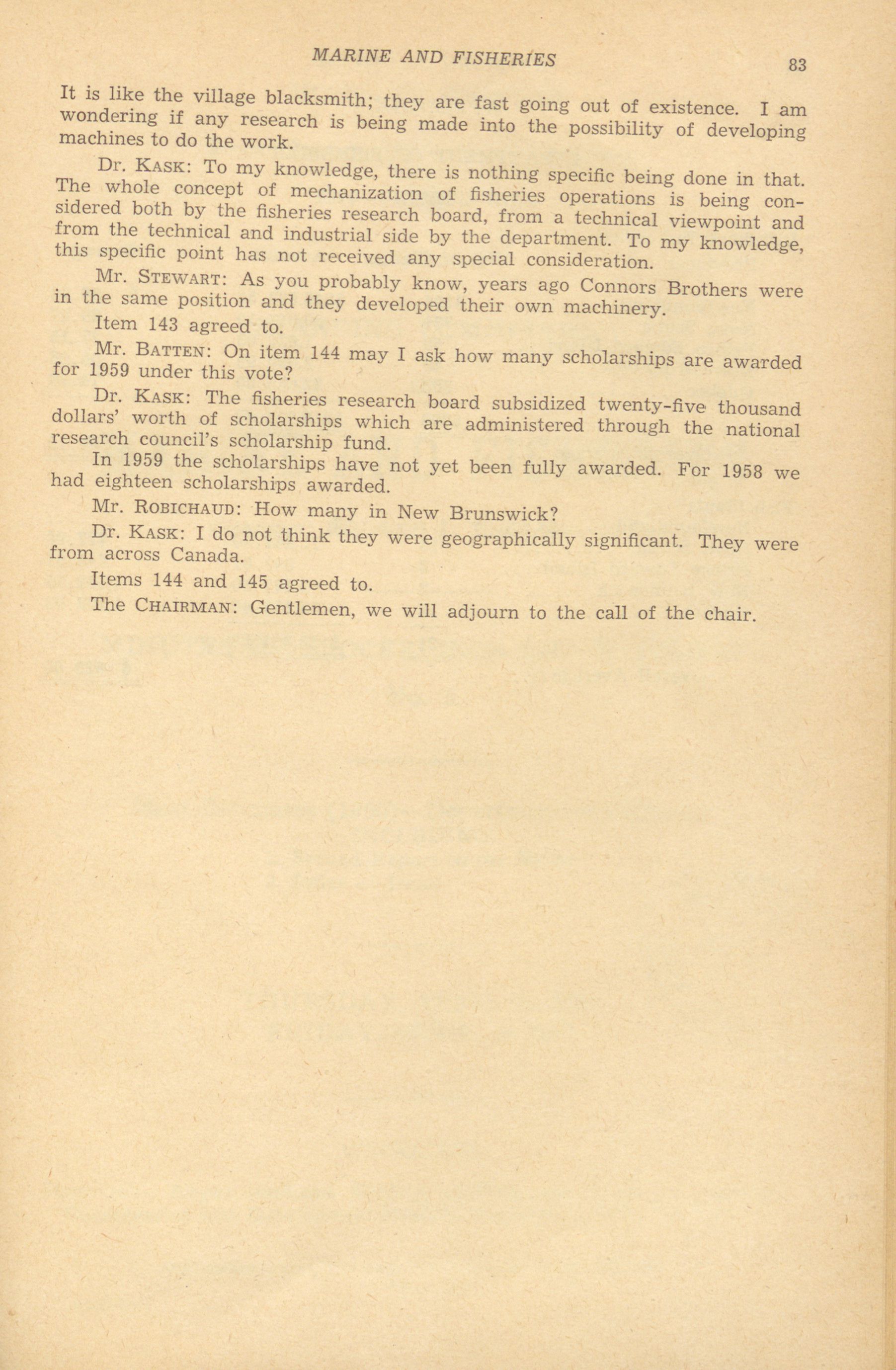 MARINE AND FISHERIES 83

It is like the village blacksmith; they are fast going out of existence. I am wondering if any research is being made into the possibility of developing machines to do the work.

Dr. KASK: To my knowledge, there is nothing specific being done in that. The whole concept of mechanization of fisheries operations is being considered both by the fisheries research board, from a technical viewpoint and from the technical and industrial side by the department. To my knowledge, this specific point has not received any special consideration.

Mr. STEWART: As you probably know, years ago Connors Brothers were in the same position and they developed their own machinery.

Item 143 agreed to.

Mr. BATTEN: On item 144 may I ask how many scholarships are awarded for 1959 under this vote?

Dr. KASK: The fisheries research board subsidized twenty-five thousand dollars' worth of scholarships which are administered through the national research council's scholarship fund.

In 1959 the scholarships have not yet been fully awarded. For 1958 we had eighteen scholarships awarded.

Mr. ROBICHAUD: How many in New Brunswick?

Dr. KASK: I do not think they were geographically significant. They were from across Canada.

Items 144 and 145 agreed to.

The CHAIRMAN: Gentlemen, we will adjourn to the call of the chair.